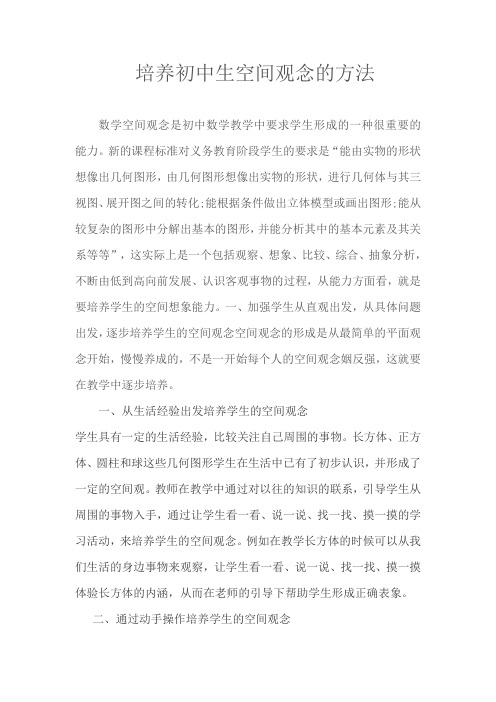 培养初中生空间观念的方法

数学空间观念是初中数学教学中要求学生形成的一种很重要的能力。新的课程标准对义务教育阶段学生的要求是“能由实物的形状想像出几何图形，由几何图形想像出实物的形状，进行几何体与其三视图、展开图之间的转化;能根据条件做出立体模型或画出图形;能从较复杂的图形中分解出基本的图形，并能分析其中的基本元素及其关系等等”，这实际上是一个包括观察、想象、比较、综合、抽象分析，不断由低到高向前发展、认识客观事物的过程，从能力方面看，就是要培养学生的空间想象能力。一、加强学生从直观出发，从具体问题出发，逐步培养学生的空间观念空间观念的形成是从最简单的平面观念开始，慢慢养成的，不是一开始每个人的空间观念姻反强，这就要在教学中逐步培养。

一、从生活经验出发培养学生的空间观念

学生具有一定的生活经验，比较关注自己周围的事物。长方体、正方体、圆柱和球这些几何图形学生在生活中已有了初步认识，并形成了一定的空间观。教师在教学中通过对以往的知识的联系，引导学生从周围的事物入手，通过让学生看一看、说一说、找一找、摸一摸的学习活动，来培养学生的空间观念。例如在教学长方体的时候可以从我们生活的身边事物来观察，让学生看一看、说一说、找一找、摸一摸体验长方体的内涵，从而在老师的引导下帮助学生形成正确表象。

二、通过动手操作培养学生的空间观念